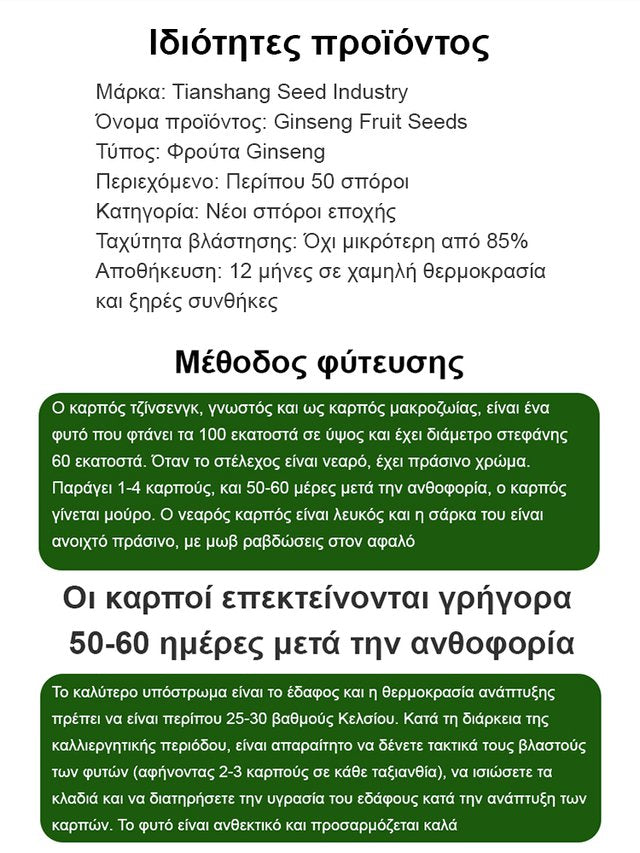 Ιδιότητες προϊόντος

Μάρκα: Tianshang Seed Industry
Όνομα προϊόντος: Ginseng Fruit Seeds
Τύπος: Φρούτα Ginseng
Περιεχόμενο: Περίπου 50 σπόροι
Κατηγορία: Νέοι σπόροι εποχής
Ταχύτητα βλάστησης: Όχι μικρότερη από 85%
Αποθήκευση: 12 μήνες σε χαμηλή θερμοκρασία και ξηρές συνθήκες

Μέθοδος φύτευσης

Ο καρπός τζίνσενγκ, γνωστός και ως καρπός μακροζωίας, είναι ένα φυτό που φτάνει τα 100 εκατοστά σε ύψος και έχει διάμετρο στεφάνης 60 εκατοστά. Όταν το στέλεχος είναι νεαρό, έχει πράσινο χρώμα. Παράγει 1-4 καρπούς, και 50-60 μέρες μετά την ανθοφορία, ο καρπός γίνεται μούρο. Ο νεαρός καρπός είναι λευκός και η σάρκα του είναι ανοιχτό πράσινο, με μωβ ραβδώσεις στον αφαλό

Οι καρποί επεκτείνονται γρήγορα 50-60 ημέρες μετά την ανθοφορία

Το καλύτερο υπόστρωμα είναι το έδαφος και η θερμοκρασία ανάπτυξης πρέπει να είναι περίπου 25-30 βαθμούς Κελσίου. Κατά τη διάρκεια της καλλιεργητικής περιόδου, είναι απαραίτητο να δένετε τακτικά τους βλαστούς των φυτών (αφήνοντας 2-3 καρπούς σε κάθε ταξιανθία), να ισιώσετε τα κλαδιά και να διατηρήσετε την υγρασία του εδάφους κατά την ανάπτυξη των καρπών. Το φυτό είναι ανθεκτικό και προσαρμόζεται καλά